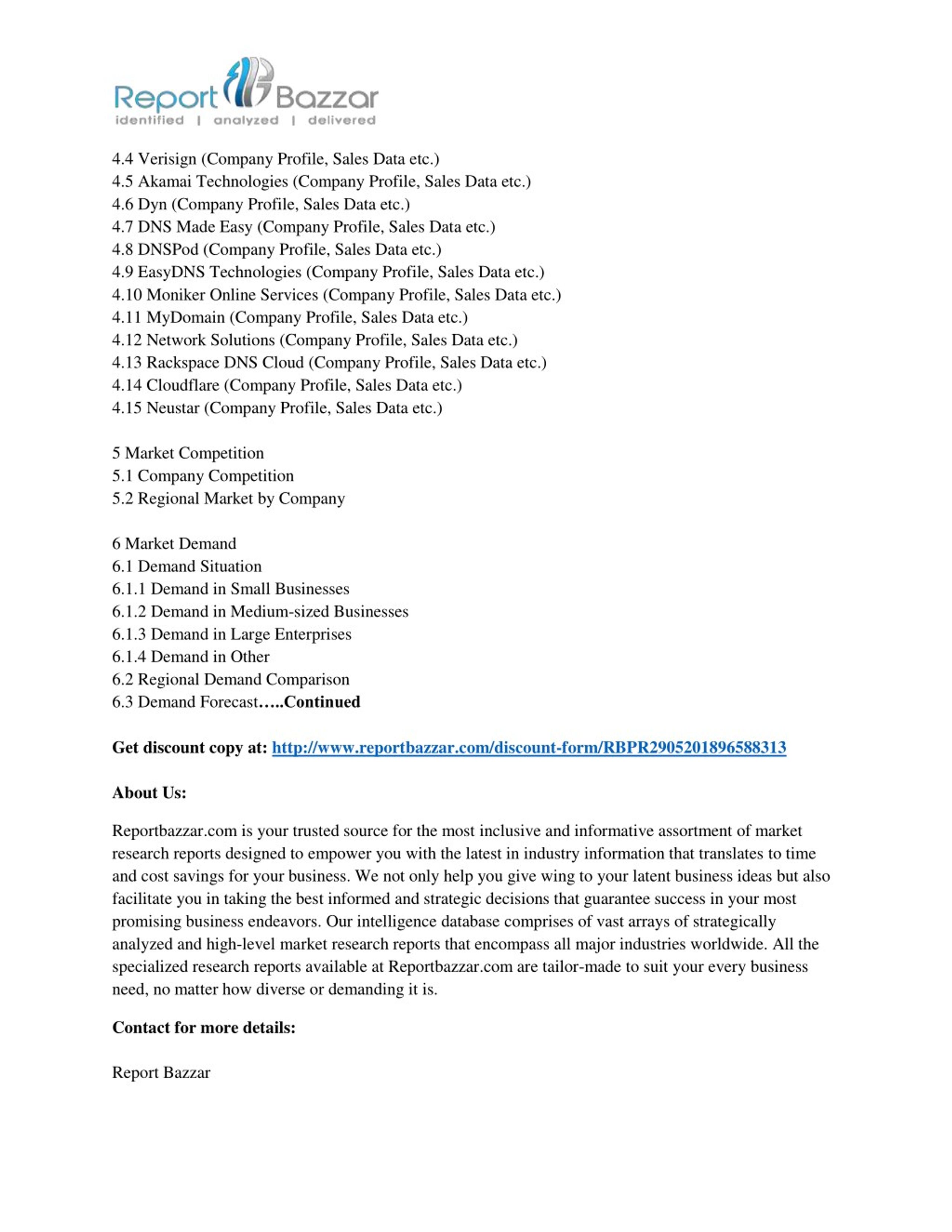 Report Bazzar
identified | analyzed | delivered

4.4 Verisign (Company Profile, Sales Data etc.)
4.5 Akamai Technologies (Company Profile, Sales Data etc.)
4.6 Dyn (Company Profile, Sales Data etc.)
4.7 DNS Made Easy (Company Profile, Sales Data etc.)
4.8 DNSPod (Company Profile, Sales Data etc.)
4.9 EasyDNS Technologies (Company Profile, Sales Data etc.)
4.10 Moniker Online Services (Company Profile, Sales Data etc.)
4.11 MyDomain (Company Profile, Sales Data etc.)
4.12 Network Solutions (Company Profile, Sales Data etc.)
4.13 Rackspace DNS Cloud (Company Profile, Sales Data etc.)
4.14 Cloudflare (Company Profile, Sales Data etc.)
4.15 Neustar (Company Profile, Sales Data etc.)

5 Market Competition
5.1 Company Competition
5.2 Regional Market by Company

6 Market Demand
6.1 Demand Situation
6.1.1 Demand in Small Businesses
6.1.2 Demand in Medium-sized Businesses
6.1.3 Demand in Large Enterprises
6.1.4 Demand in Other
6.2 Regional Demand Comparison
6.3 Demand Forecast…..Continued

Get discount copy at: http://www.reportbazzar.com/discount-form/RBPR2905201896588313

About Us:

Reportbazzar.com is your trusted source for the most inclusive and informative assortment of market research reports designed to empower you with the latest in industry information that translates to time and cost savings for your business. We not only help you give wing to your latent business ideas but also facilitate you in taking the best informed and strategic decisions that guarantee success in your most promising business endeavors. Our intelligence database comprises of vast arrays of strategically analyzed and high-level market research reports that encompass all major industries worldwide. All the specialized research reports available at Reportbazzar.com are tailor-made to suit your every business need, no matter how diverse or demanding it is.

Contact for more details:

Report Bazzar